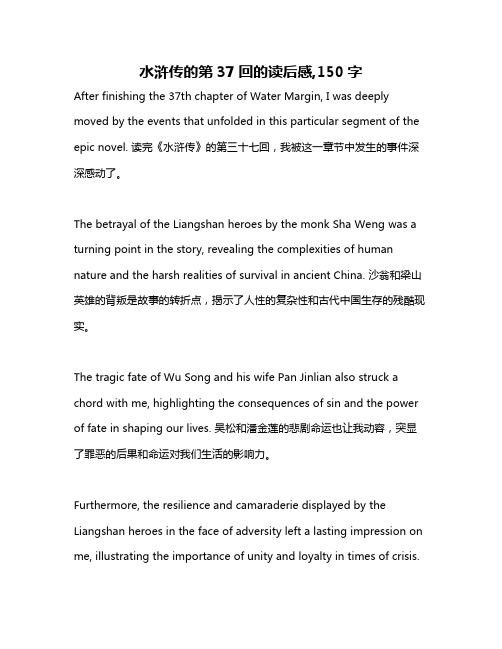 水浒传的第 37 回的读后感,150 字

After finishing the 37th chapter of Water Margin, I was deeply moved by the events that unfolded in this particular segment of the epic novel. 读完《水浒传》的第三十七回，我被这一章节中发生的事件深深感动了。

The betrayal of the Liangshan heroes by the monk Sha Weng was a turning point in the story, revealing the complexities of human nature and the harsh realities of survival in ancient China. 沙翁和梁山英雄的背叛是故事的转折点，揭示了人性的复杂性和古代中国生存的残酷现实。

The tragic fate of Wu Song and his wife Pan Jinlian also struck a chord with me, highlighting the consequences of sin and the power of fate in shaping our lives. 吴松和潘金莲的悲剧命运也让我动容，突显了罪恶的后果和命运对我们生活的影响力。

Furthermore, the resilience and camaraderie displayed by the Liangshan heroes in the face of adversity left a lasting impression on me, illustrating the importance of unity and loyalty in times of crisis.